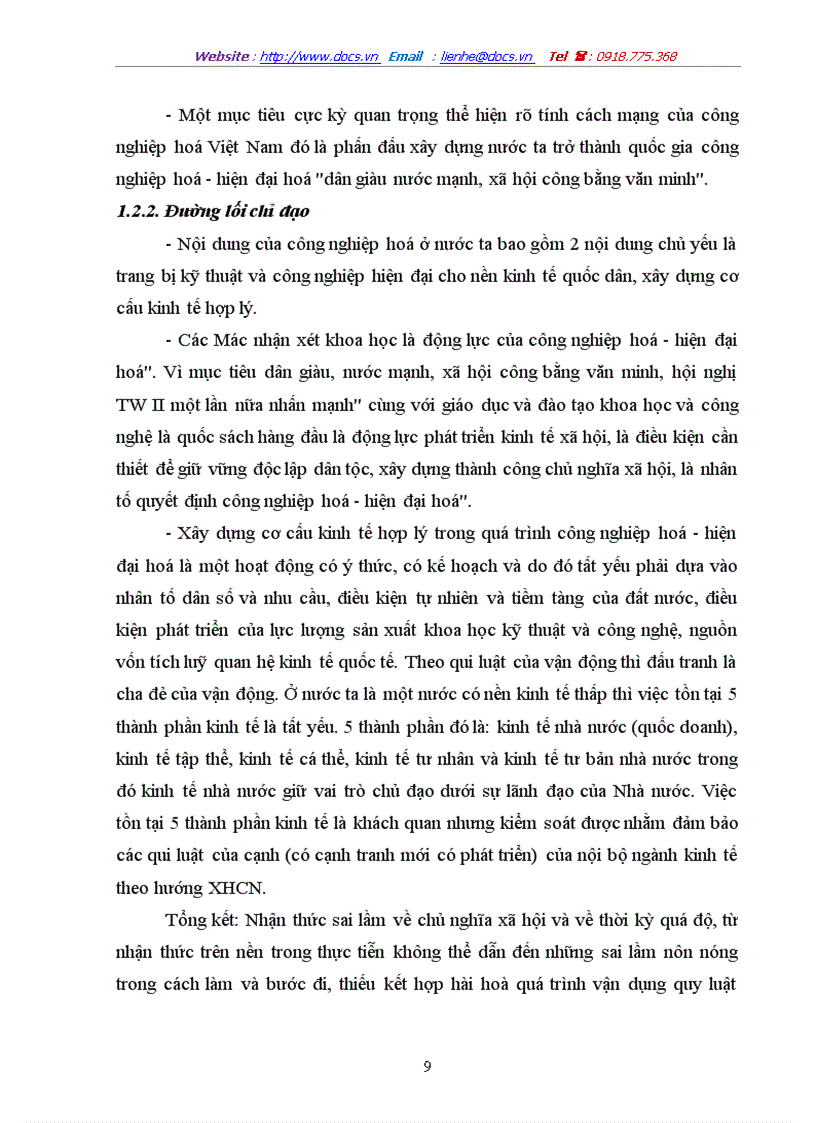 Website : http://www.docs.vn Email : lienhe@docs.vn Tel ☎ : 0918.775.368

- Một mục tiêu cực kỳ quan trọng thể hiện rõ tính cách mạng của công nghiệp hoá Việt Nam đó là phấn đấu xây dựng nước ta trở thành quốc gia công nghiệp hoá - hiện đại hoá "dân giàu nước mạnh, xã hội công bằng văn minh".

1.2.2. Đường lối chỉ đạo

- Nội dung của công nghiệp hoá ở nước ta bao gồm 2 nội dung chủ yếu là trang bị kỹ thuật và công nghiệp hiện đại cho nền kinh tế quốc dân, xây dựng cơ cấu kinh tế hợp lý.

- Các Mác nhận xét khoa học là động lực của công nghiệp hoá - hiện đại hoá". Vì mục tiêu dân giàu, nước mạnh, xã hội công bằng văn minh, hội nghị TW II một lần nữa nhấn mạnh" cùng với giáo dục và đào tạo khoa học và công nghệ là quốc sách hàng đầu là động lực phát triển kinh tế xã hội, là điều kiện cần thiết để giữ vững độc lập dân tộc, xây dựng thành công chủ nghĩa xã hội, là nhân tố quyết định công nghiệp hoá - hiện đại hoá".

- Xây dựng cơ cấu kinh tế hợp lý trong quá trình công nghiệp hoá - hiện đại hoá là một hoạt động có ý thức, có kế hoạch và do đó tất yếu phải dựa vào nhân tố dân số và nhu cầu, điều kiện tự nhiên và tiềm tàng của đất nước, điều kiện phát triển của lực lượng sản xuất khoa học kỹ thuật và công nghệ, nguồn vốn tích luỹ quan hệ kinh tế quốc tế. Theo qui luật của vận động thì đấu tranh là cha đẻ của vận động. Ở nước ta là một nước có nền kinh tế thấp thì việc tồn tại 5 thành phần kinh tế là tất yếu. 5 thành phần đó là: kinh tế nhà nước (quốc doanh), kinh tế tập thể, kinh tế cá thể, kinh tế tư nhân và kinh tế tư bản nhà nước trong đó kinh tế nhà nước giữ vai trò chủ đạo dưới sự lãnh đạo của Nhà nước. Việc tồn tại 5 thành phần kinh tế là khách quan nhưng kiểm soát được nhằm đảm bảo các qui luật của cạnh (có cạnh tranh mới có phát triển) của nội bộ ngành kinh tế theo hướng XHCN.

Tổng kết: Nhận thức sai lầm về chủ nghĩa xã hội và về thời kỳ quá độ, từ nhận thức trên nền trong thực tiễn không thể dẫn đến những sai lầm nôn nóng trong cách làm và bước đi, thiếu kết hợp hài hoà quá trình vận dụng quy luật

9